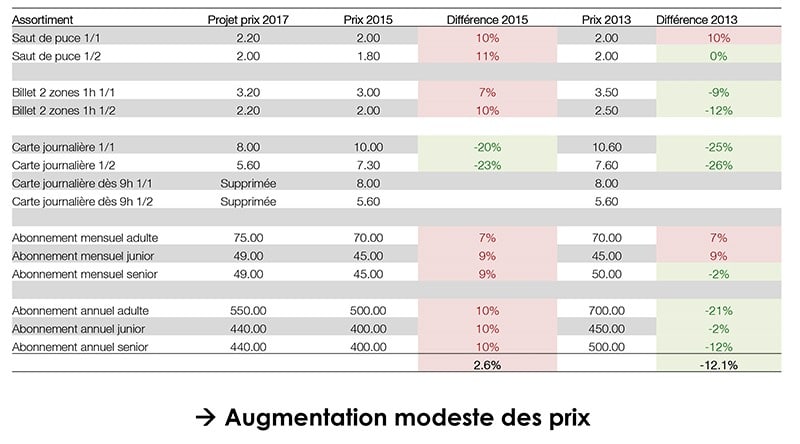 | Assortiment | Projet prix 2017 | Prix 2015 | Différence 2015 | Prix 2013 | Différence 2013 |
|---|---|---|---|---|---|
| Saut de puce 1/1 | 2.20 | 2.00 | 10% | 2.00 | 10% |
| Saut de puce 1/2 | 2.00 | 1.80 | 11% | 2.00 | 0% |
| | | | | | |
| Billet 2 zones 1h 1/1 | 3.20 | 3.00 | 7% | 3.50 | -9% |
| Billet 2 zones 1h 1/2 | 2.20 | 2.00 | 10% | 2.50 | -12% |
| | | | | | |
| Carte journalière 1/1 | 8.00 | 10.00 | -20% | 10.60 | -25% |
| Carte journalière 1/2 | 5.60 | 7.30 | -23% | 7.60 | -26% |
| Carte journalière dès 9h 1/1 | Supprimée | 8.00 | | 8.00 | |
| Carte journalière dès 9h 1/2 | Supprimée | 5.60 | | 5.60 | |
| | | | | | |
| Abonnement mensuel adulte | 75.00 | 70.00 | 7% | 70.00 | 7% |
| Abonnement mensuel junior | 49.00 | 45.00 | 9% | 45.00 | 9% |
| Abonnement mensuel senior | 49.00 | 45.00 | 9% | 50.00 | -2% |
| | | | | | |
| Abonnement annuel adulte | 550.00 | 500.00 | 10% | 700.00 | -21% |
| Abonnement annuel junior | 440.00 | 400.00 | 10% | 450.00 | -2% |
| Abonnement annuel senior | 440.00 | 400.00 | 10% | 500.00 | -12% |
| | | | 2.6% | | -12.1% |

→ Augmentation modeste des prix